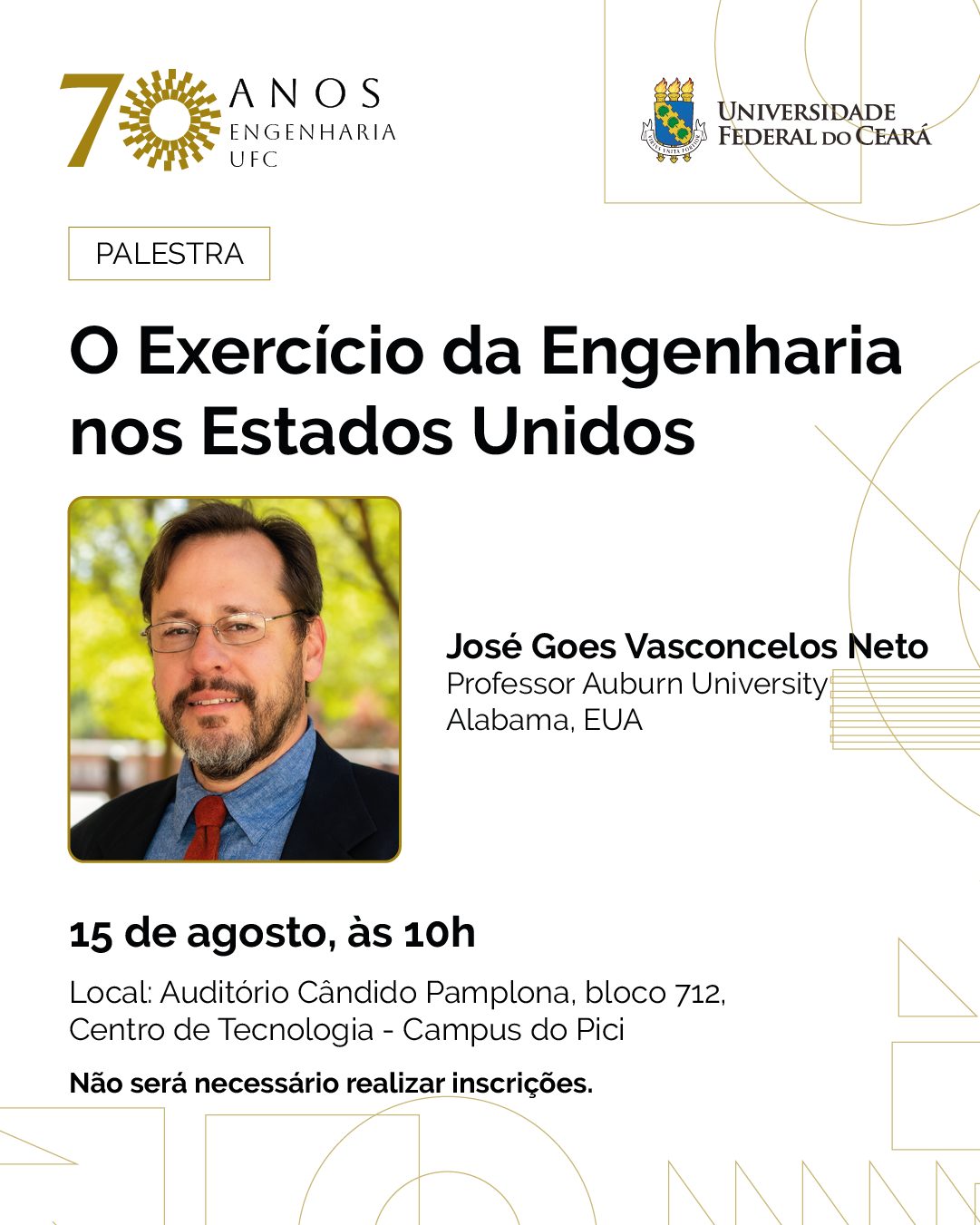 70 ANOS ENGENHARIA UFC

UNIVERSIDADE FEDERAL DO CEARÁ

PALESTRA

O Exercício da Engenharia nos Estados Unidos

José Goes Vasconcelos Neto
Professor Auburn University
Alabama, EUA

15 de agosto, às 10h

Local: Auditório Cândido Pamplona, bloco 712, Centro de Tecnologia - Campus do Pici

Não será necessário realizar inscrições.